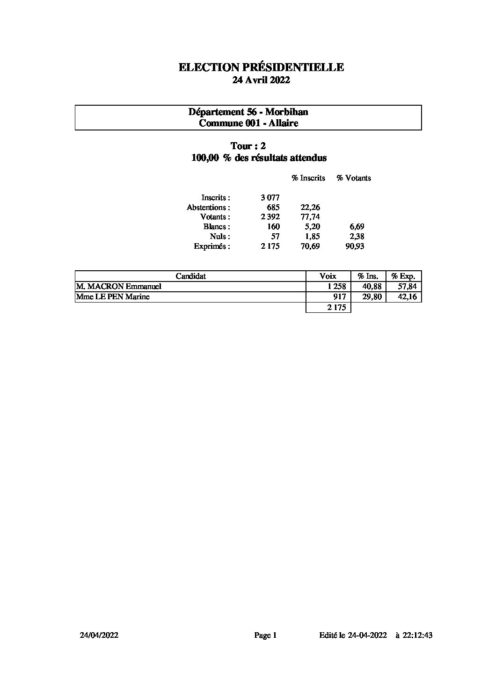 ELECTION PRÉSIDENTIELLE
24 Avril 2022

Département 56 - Morbihan
Commune 001 - Allaire

Tour : 2
100,00 % des résultats attendus

|  |  | % Inscrits | % Votants |
|---|---|---|---|
| Inscrits : | 3 077 |  |  |
| Abstentions : | 685 | 22,26 |  |
| Votants : | 2 392 | 77,74 |  |
| Blancs : | 160 | 5,20 | 6,69 |
| Nuls : | 57 | 1,85 | 2,38 |
| Exprimés : | 2 175 | 70,69 | 90,93 |

| Candidat | Voix | % Ins. | % Exp. |
|---|---|---|---|
| M. MACRON Emmanuel | 1 258 | 40,88 | 57,84 |
| Mme LE PEN Marine | 917 | 29,80 | 42,16 |
|  | 2 175 |  |  |

24/04/2022 Page 1 Edité le 24-04-2022 à 22:12:43